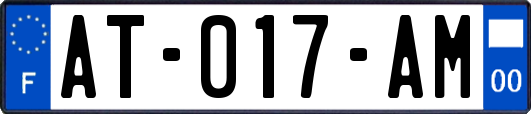 F
AT-017-AM
00